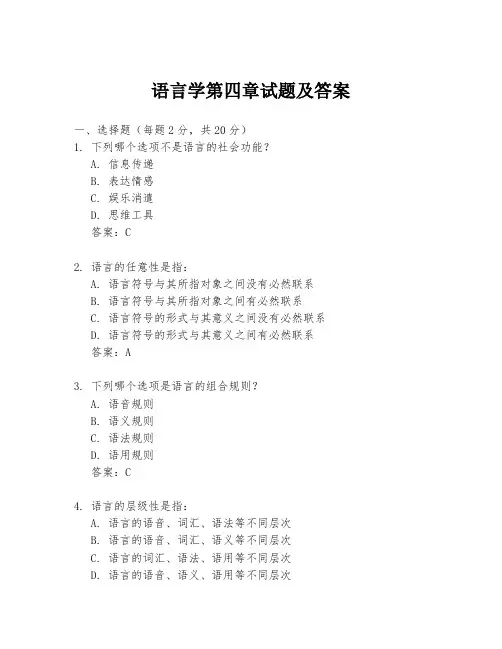 语言学第四章试题及答案

一、选择题（每题 2 分，共 20 分）

1. 下列哪个选项不是语言的社会功能？
A. 信息传递
B. 表达情感
C. 娱乐消遣
D. 思维工具
答案：C

2. 语言的任意性是指：
A. 语言符号与其所指对象之间没有必然联系
B. 语言符号与其所指对象之间有必然联系
C. 语言符号的形式与其意义之间没有必然联系
D. 语言符号的形式与其意义之间有必然联系
答案：A

3. 下列哪个选项是语言的组合规则？
A. 语音规则
B. 语义规则
C. 语法规则
D. 语用规则
答案：C

4. 语言的层级性是指：
A. 语言的语音、词汇、语法等不同层次
B. 语言的语音、词汇、语义等不同层次
C. 语言的词汇、语法、语用等不同层次
D. 语言的语音、语义、语用等不同层次